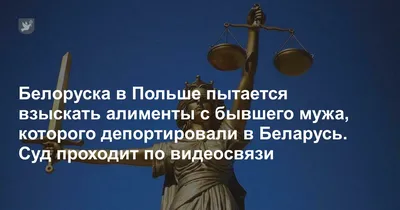 Белоруска в Польше пытается взыскать алименты с бывшего мужа, которого депортировали в Беларусь. Суд проходит по видеосвязи